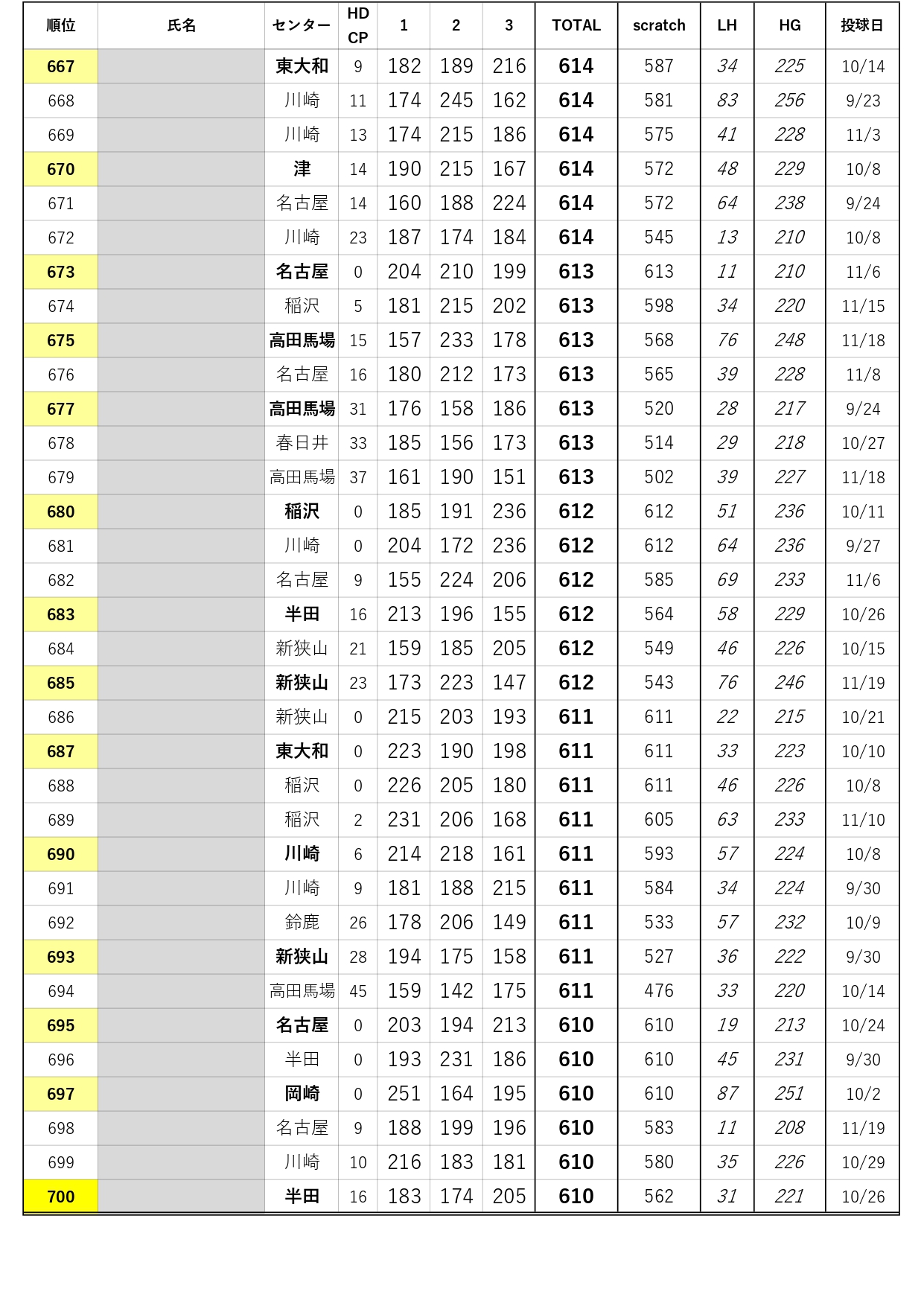 | 順位 | 氏名 | センター | HD CP | 1 | 2 | 3 | TOTAL | scratch | LH | HG | 投球日 |
|---|---|---|---|---|---|---|---|---|---|---|---|
| 667 | | 東大和 | 9 | 182 | 189 | 216 | 614 | 587 | 34 | 225 | 10/14 |
| 668 | | 川崎 | 11 | 174 | 245 | 162 | 614 | 581 | 83 | 256 | 9/23 |
| 669 | | 川崎 | 13 | 174 | 215 | 186 | 614 | 575 | 41 | 228 | 11/3 |
| 670 | | 津 | 14 | 190 | 215 | 167 | 614 | 572 | 48 | 229 | 10/8 |
| 671 | | 名古屋 | 14 | 160 | 188 | 224 | 614 | 572 | 64 | 238 | 9/24 |
| 672 | | 川崎 | 23 | 187 | 174 | 184 | 614 | 545 | 13 | 210 | 10/8 |
| 673 | | 名古屋 | 0 | 204 | 210 | 199 | 613 | 613 | 11 | 210 | 11/6 |
| 674 | | 稲沢 | 5 | 181 | 215 | 202 | 613 | 598 | 34 | 220 | 11/15 |
| 675 | | 高田馬場 | 15 | 157 | 233 | 178 | 613 | 568 | 76 | 248 | 11/18 |
| 676 | | 名古屋 | 16 | 180 | 212 | 173 | 613 | 565 | 39 | 228 | 11/8 |
| 677 | | 高田馬場 | 31 | 176 | 158 | 186 | 613 | 520 | 28 | 217 | 9/24 |
| 678 | | 春日井 | 33 | 185 | 156 | 173 | 613 | 514 | 29 | 218 | 10/27 |
| 679 | | 高田馬場 | 37 | 161 | 190 | 151 | 613 | 502 | 39 | 227 | 11/18 |
| 680 | | 稲沢 | 0 | 185 | 191 | 236 | 612 | 612 | 51 | 236 | 10/11 |
| 681 | | 川崎 | 0 | 204 | 172 | 236 | 612 | 612 | 64 | 236 | 9/27 |
| 682 | | 名古屋 | 9 | 155 | 224 | 206 | 612 | 585 | 69 | 233 | 11/6 |
| 683 | | 半田 | 16 | 213 | 196 | 155 | 612 | 564 | 58 | 229 | 10/26 |
| 684 | | 新狭山 | 21 | 159 | 185 | 205 | 612 | 549 | 46 | 226 | 10/15 |
| 685 | | 新狭山 | 23 | 173 | 223 | 147 | 612 | 543 | 76 | 246 | 11/19 |
| 686 | | 新狭山 | 0 | 215 | 203 | 193 | 611 | 611 | 22 | 215 | 10/21 |
| 687 | | 東大和 | 0 | 223 | 190 | 198 | 611 | 611 | 33 | 223 | 10/10 |
| 688 | | 稲沢 | 0 | 226 | 205 | 180 | 611 | 611 | 46 | 226 | 10/8 |
| 689 | | 稲沢 | 2 | 231 | 206 | 168 | 611 | 605 | 63 | 233 | 11/10 |
| 690 | | 川崎 | 6 | 214 | 218 | 161 | 611 | 593 | 57 | 224 | 10/8 |
| 691 | | 川崎 | 9 | 181 | 188 | 215 | 611 | 584 | 34 | 224 | 9/30 |
| 692 | | 鈴鹿 | 26 | 178 | 206 | 149 | 611 | 533 | 57 | 232 | 10/9 |
| 693 | | 新狭山 | 28 | 194 | 175 | 158 | 611 | 527 | 36 | 222 | 9/30 |
| 694 | | 高田馬場 | 45 | 159 | 142 | 175 | 611 | 476 | 33 | 220 | 10/14 |
| 695 | | 名古屋 | 0 | 203 | 194 | 213 | 610 | 610 | 19 | 213 | 10/24 |
| 696 | | 半田 | 0 | 193 | 231 | 186 | 610 | 610 | 45 | 231 | 9/30 |
| 697 | | 岡崎 | 0 | 251 | 164 | 195 | 610 | 610 | 87 | 251 | 10/2 |
| 698 | | 名古屋 | 9 | 188 | 199 | 196 | 610 | 583 | 11 | 208 | 11/19 |
| 699 | | 川崎 | 10 | 216 | 183 | 181 | 610 | 580 | 35 | 226 | 10/29 |
| 700 | | 半田 | 16 | 183 | 174 | 205 | 610 | 562 | 31 | 221 | 10/26 |